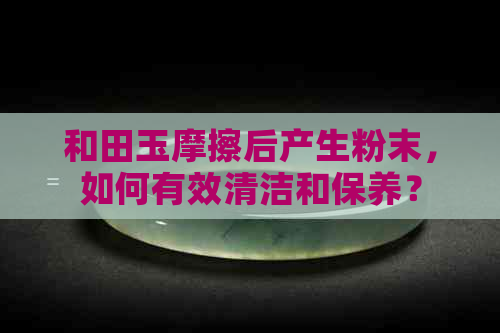 和田玉摩擦后产生粉末，如何有效清洁和保养？